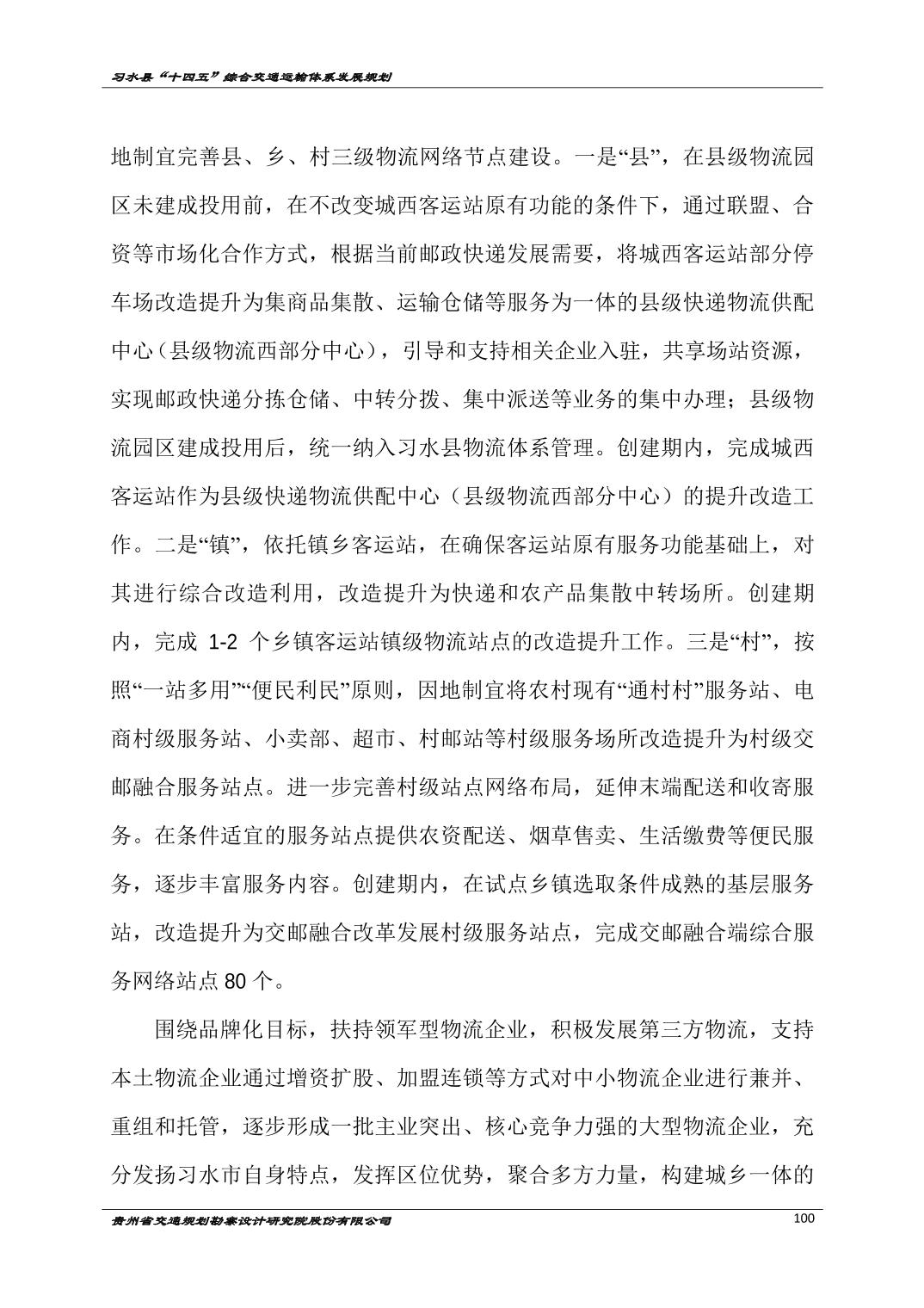 习水县“十四五”综合交通运输体系发展规划

地制宜完善县、乡、村三级物流网络节点建设。一是“县”，在县级物流园区未建成投用前，在不改变城西客运站原有功能的条件下，通过联盟、合资等市场化合作方式，根据当前邮政快递发展需要，将城西客运站部分停车场改造提升为集商品集散、运输仓储等服务为一体的县级快递物流供配中心（县级物流西部分中心），引导和支持相关企业入驻，共享场站资源，实现邮政快递分拣仓储、中转分拨、集中派送等业务的集中办理；县级物流园区建成投用后，统一纳入习水县物流体系管理。创建期内，完成城西客运站作为县级快递物流供配中心（县级物流西部分中心）的提升改造工作。二是“镇”，依托镇乡客运站，在确保客运站原有服务功能基础上，对其进行综合改造利用，改造提升为快递和农产品集散中转场所。创建期内，完成 1-2 个乡镇客运站镇级物流站点的改造提升工作。三是“村”，按照“一站多用”“便民利民”原则，因地制宜将农村现有“通村村”服务站、电商村级服务站、小卖部、超市、村邮站等村级服务场所改造提升为村级交邮融合服务站点。进一步完善村级站点网络布局，延伸末端配送和收寄服务。在条件适宜的服务站点提供农资配送、烟草售卖、生活缴费等便民服务，逐步丰富服务内容。创建期内，在试点乡镇选取条件成熟的基层服务站，改造提升为交邮融合改革发展村级服务站点，完成交邮融合端综合服务网络站点 80 个。

围绕品牌化目标，扶持领军型物流企业，积极发展第三方物流，支持本土物流企业通过增资扩股、加盟连锁等方式对中小物流企业进行兼并、重组和托管，逐步形成一批主业突出、核心竞争力强的大型物流企业，充分发扬习水市自身特点，发挥区位优势，聚合多方力量，构建城乡一体的

贵州省交通规划勘察设计研究院股份有限公司 100